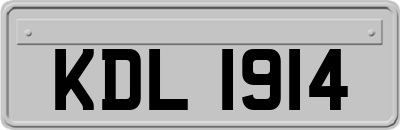 KDL 1914